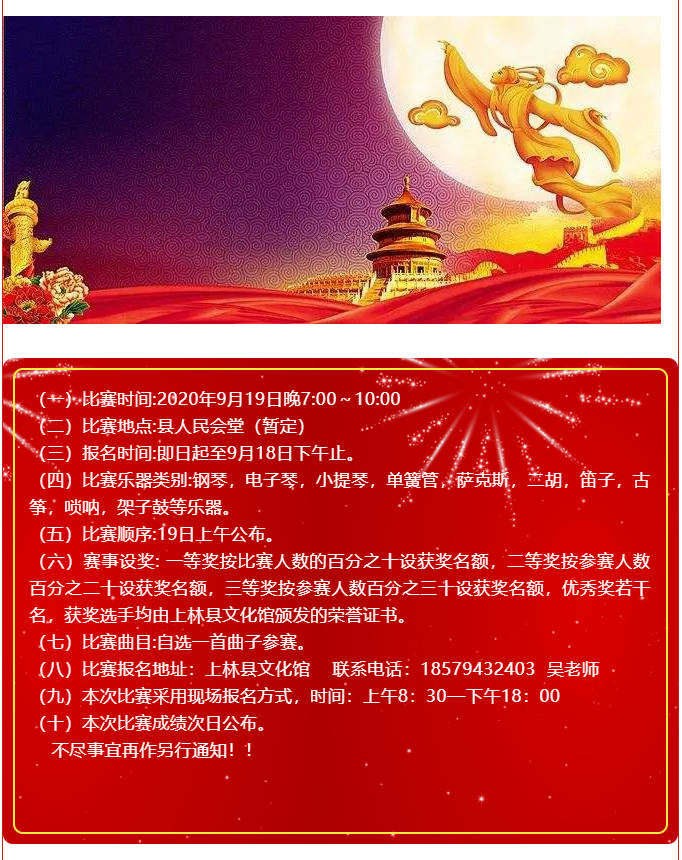 （一）比赛时间:2020年9月19日晚7:00～10:00
（二）比赛地点:县人民会堂（暂定）
（三）报名时间:即日起至9月18日下午止。
（四）比赛乐器类别:钢琴，电子琴，小提琴，单簧管，萨克斯，二胡，笛子，古筝，唢呐，架子鼓等乐器。
（五）比赛顺序:19日上午公布。
（六）赛事设奖: 一等奖按比赛人数的百分之十设获奖名额，二等奖按参赛人数百分之二十设获奖名额，三等奖按参赛人数百分之三十设获奖名额，优秀奖若干名，获奖选手均由上林县文化馆颁发的荣誉证书。
（七）比赛曲目:自选一首曲子参赛。
（八）比赛报名地址：上林县文化馆　联系电话：18579432403　吴老师
（九）本次比赛采用现场报名方式，时间：上午8：30—下午18：00
（十）本次比赛成绩次日公布。
不尽事宜再作另行通知！！